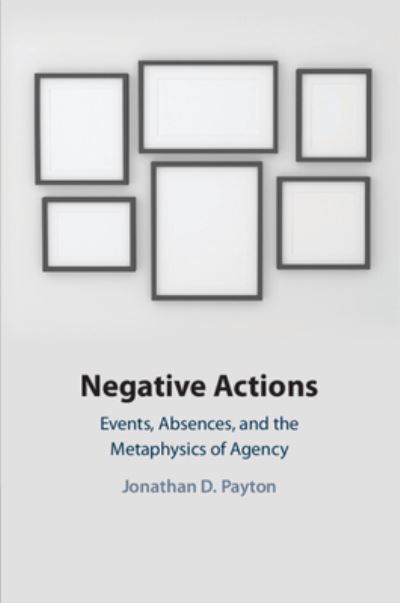 Negative Actions

Events, Absences, and the Metaphysics of Agency

Jonathan D. Payton